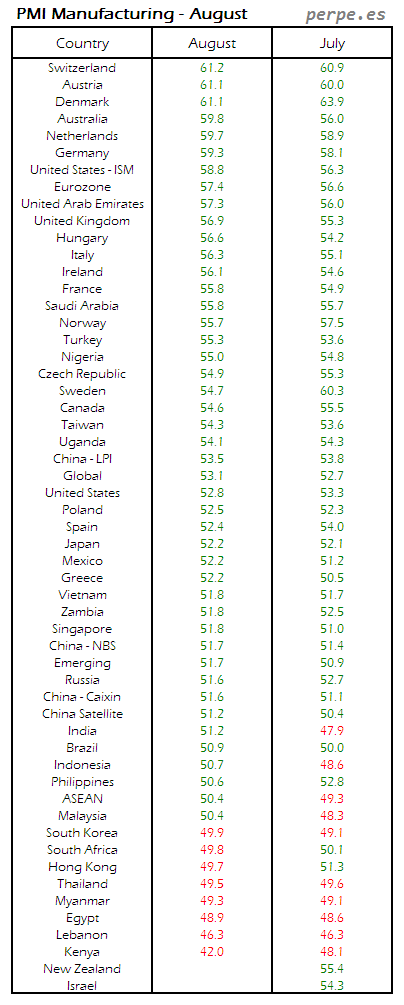 PMI Manufacturing - August perpe.es

| Country | August | July |
|---|---|---|
| Switzerland | 61.2 | 60.9 |
| Austria | 61.1 | 60.0 |
| Denmark | 61.1 | 63.9 |
| Australia | 59.8 | 56.0 |
| Netherlands | 59.7 | 58.9 |
| Germany | 59.3 | 58.1 |
| United States - ISM | 58.8 | 56.3 |
| Eurozone | 57.4 | 56.6 |
| United Arab Emirates | 57.3 | 56.0 |
| United Kingdom | 56.9 | 55.3 |
| Hungary | 56.6 | 54.2 |
| Italy | 56.3 | 55.1 |
| Ireland | 56.1 | 54.6 |
| France | 55.8 | 54.9 |
| Saudi Arabia | 55.8 | 55.7 |
| Norway | 55.7 | 57.5 |
| Turkey | 55.3 | 53.6 |
| Nigeria | 55.0 | 54.8 |
| Czech Republic | 54.9 | 55.3 |
| Sweden | 54.7 | 60.3 |
| Canada | 54.6 | 55.5 |
| Taiwan | 54.3 | 53.6 |
| Uganda | 54.1 | 54.3 |
| China - LPI | 53.5 | 53.8 |
| Global | 53.1 | 52.7 |
| United States | 52.8 | 53.3 |
| Poland | 52.5 | 52.3 |
| Spain | 52.4 | 54.0 |
| Japan | 52.2 | 52.1 |
| Mexico | 52.2 | 51.2 |
| Greece | 52.2 | 50.5 |
| Vietnam | 51.8 | 51.7 |
| Zambia | 51.8 | 52.5 |
| Singapore | 51.8 | 51.0 |
| China - NBS | 51.7 | 51.4 |
| Emerging | 51.7 | 50.9 |
| Russia | 51.6 | 52.7 |
| China - Caixin | 51.6 | 51.1 |
| China Satellite | 51.2 | 50.4 |
| India | 51.2 | 47.9 |
| Brazil | 50.9 | 50.0 |
| Indonesia | 50.7 | 48.6 |
| Philippines | 50.6 | 52.8 |
| ASEAN | 50.4 | 49.3 |
| Malaysia | 50.4 | 48.3 |
| South Korea | 49.9 | 49.1 |
| South Africa | 49.8 | 50.1 |
| Hong Kong | 49.7 | 51.3 |
| Thailand | 49.5 | 49.6 |
| Myanmar | 49.3 | 49.1 |
| Egypt | 48.9 | 48.6 |
| Lebanon | 46.3 | 46.3 |
| Kenya | 42.0 | 48.1 |
| New Zealand | | 55.4 |
| Israel | | 54.3 |